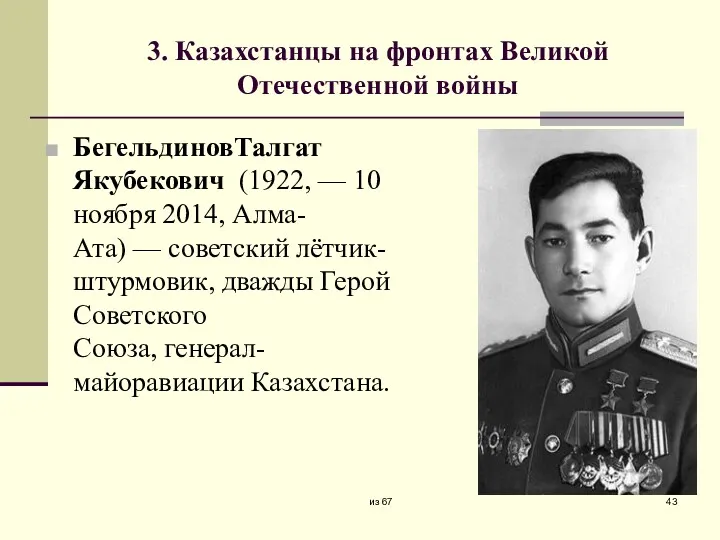 3. Казахстанцы на фронтах Великой Отечественной войны

БегельдиновТалгат Якубекович (1922, — 10 ноября 2014, Алма-Ата) — советский лётчик-штурмовик, дважды Герой Советского Союза, генерал-майоравиации Казахстана.

из 67

43